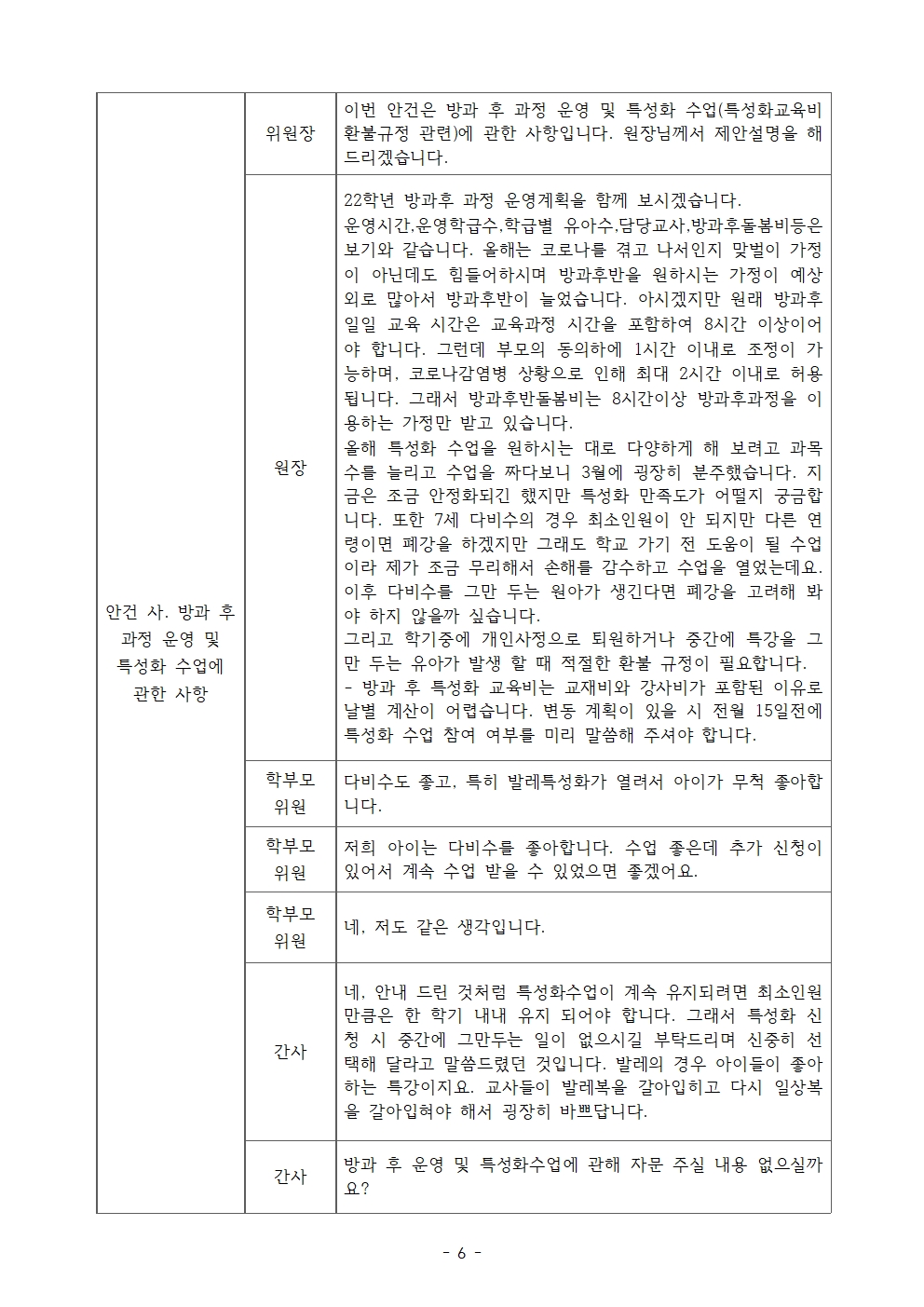 | 안건 사. 방과 후 과정 운영 및 특성화 수업에 관한 사항 | 위원장 | 이번 안건은 방과 후 과정 운영 및 특성화 수업(특성화교육비 환불규정 관련)에 관한 사항입니다. 원장님께서 제안설명을 해 드리겠습니다. |
|---|---|---|
| | 원장 | 22학년 방과후 과정 운영계획을 함께 보시겠습니다. 운영시간,운영학급수,학급별 유아수,담당교사,방과후돌봄비등은 보기와 같습니다. 올해는 코로나를 겪고 나서인지 맞벌이 가정이 아닌데도 힘들어하시며 방과후반을 원하시는 가정이 예상외로 많아서 방과후반이 늘었습니다. 아시겠지만 원래 방과후 일일 교육 시간은 교육과정 시간을 포함하여 8시간 이상이어야 합니다. 그런데 부모의 동의하에 1시간 이내로 조정이 가능하며, 코로나감염병 상황으로 인해 최대 2시간 이내로 허용됩니다. 그래서 방과후반돌봄비는 8시간이상 방과후과정을 이용하는 가정만 받고 있습니다. 올해 특성화 수업을 원하시는 대로 다양하게 해 보려고 과목수를 늘리고 수업을 짜다보니 3월에 굉장히 분주했습니다. 지금은 조금 안정화되긴 했지만 특성화 만족도가 어떨지 궁금합니다. 또한 7세 다비수의 경우 최소인원이 안 되지만 다른 연령이면 폐강을 하겠지만 그래도 학교 가기 전 도움이 될 수업이라 제가 조금 무리해서 손해를 감수하고 수업을 열었는데요. 이후 다비수를 그만 두는 원아가 생긴다면 폐강을 고려해 봐야 하지 않을까 싶습니다. 그리고 학기중에 개인사정으로 퇴원하거나 중간에 특강을 그만 두는 유아가 발생 할 때 적절한 환불 규정이 필요합니다. - 방과 후 특성화 교육비는 교재비와 강사비가 포함된 이유로 날별 계산이 어렵습니다. 변동 계획이 있을 시 전월 15일전에 특성화 수업 참여 여부를 미리 말씀해 주셔야 합니다. |
| | 학부모 위원 | 다비수도 좋고, 특히 발레특성화가 열려서 아이가 무척 좋아합니다. |
| | 학부모 위원 | 저희 아이는 다비수를 좋아합니다. 수업 좋은데 추가 신청이 있어서 계속 수업 받을 수 있었으면 좋겠어요. |
| | 학부모 위원 | 네, 저도 같은 생각입니다. |
| | 간사 | 네, 안내 드린 것처럼 특성화수업이 계속 유지되려면 최소인원만큼은 한 학기 내내 유지 되어야 합니다. 그래서 특성화 신청 시 중간에 그만두는 일이 없으시길 부탁드리며 신중히 선택해 달라고 말씀드렸던 것입니다. 발레의 경우 아이들이 좋아하는 특강이지요. 교사들이 발레복을 갈아입히고 다시 일상복을 갈아입혀야 해서 굉장히 바쁘답니다. |
| | 간사 | 방과 후 운영 및 특성화수업에 관해 자문 주실 내용 없으실까요? |

- 6 -